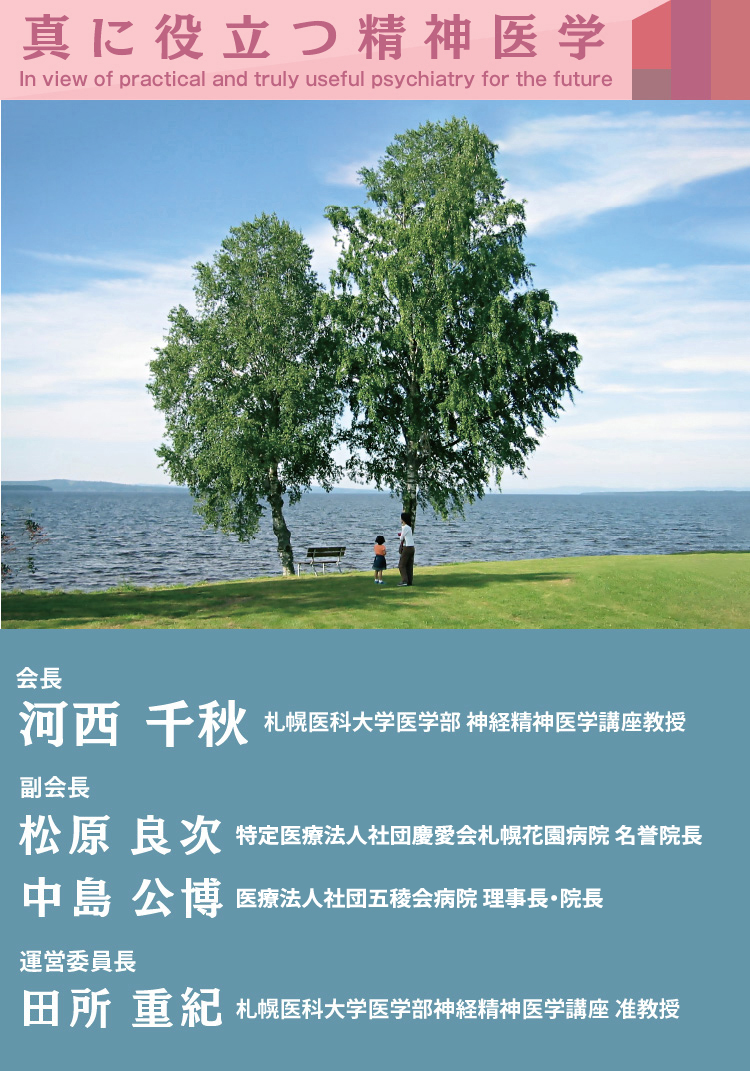 真に役立つ精神医学
In view of practical and truly useful psychiatry for the future

会長
河西 千秋 札幌医科大学医学部 神経精神医学講座教授

副会長
松原 良次 特定医療法人社団慶愛会札幌花園病院 名誉院長
中島 公博 医療法人社団五稜会病院 理事長・院長

運営委員長
田所 重紀 札幌医科大学医学部神経精神医学講座 准教授